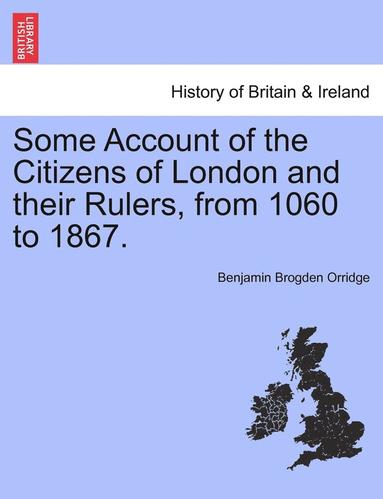 BRITISH LIBRARY

History of Britain & Ireland

Some Account of the Citizens of London and their Rulers, from 1060 to 1867.

Benjamin Brogden Orridge